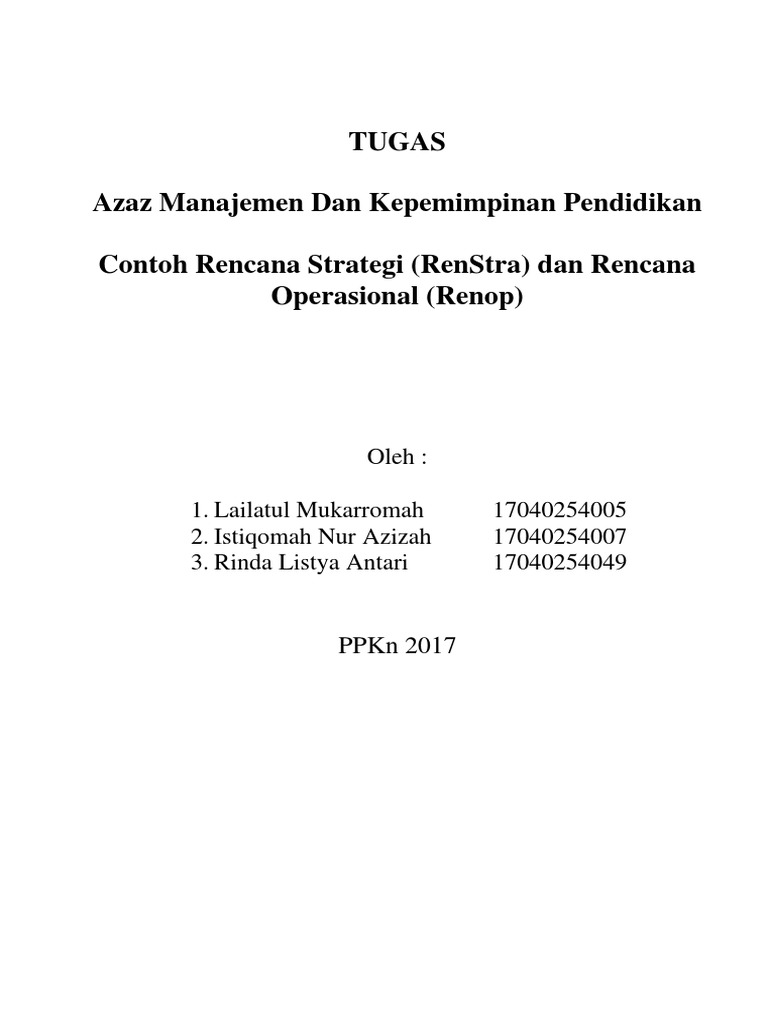 TUGAS

Azaz Manajemen Dan Kepemimpinan Pendidikan

Contoh Rencana Strategi (RenStra) dan Rencana Operasional (Renop)

Oleh :

1. Lailatul Mukarromah 17040254005
2. Istiqomah Nur Azizah 17040254007
3. Rinda Listya Antari 17040254049

PPKn 2017